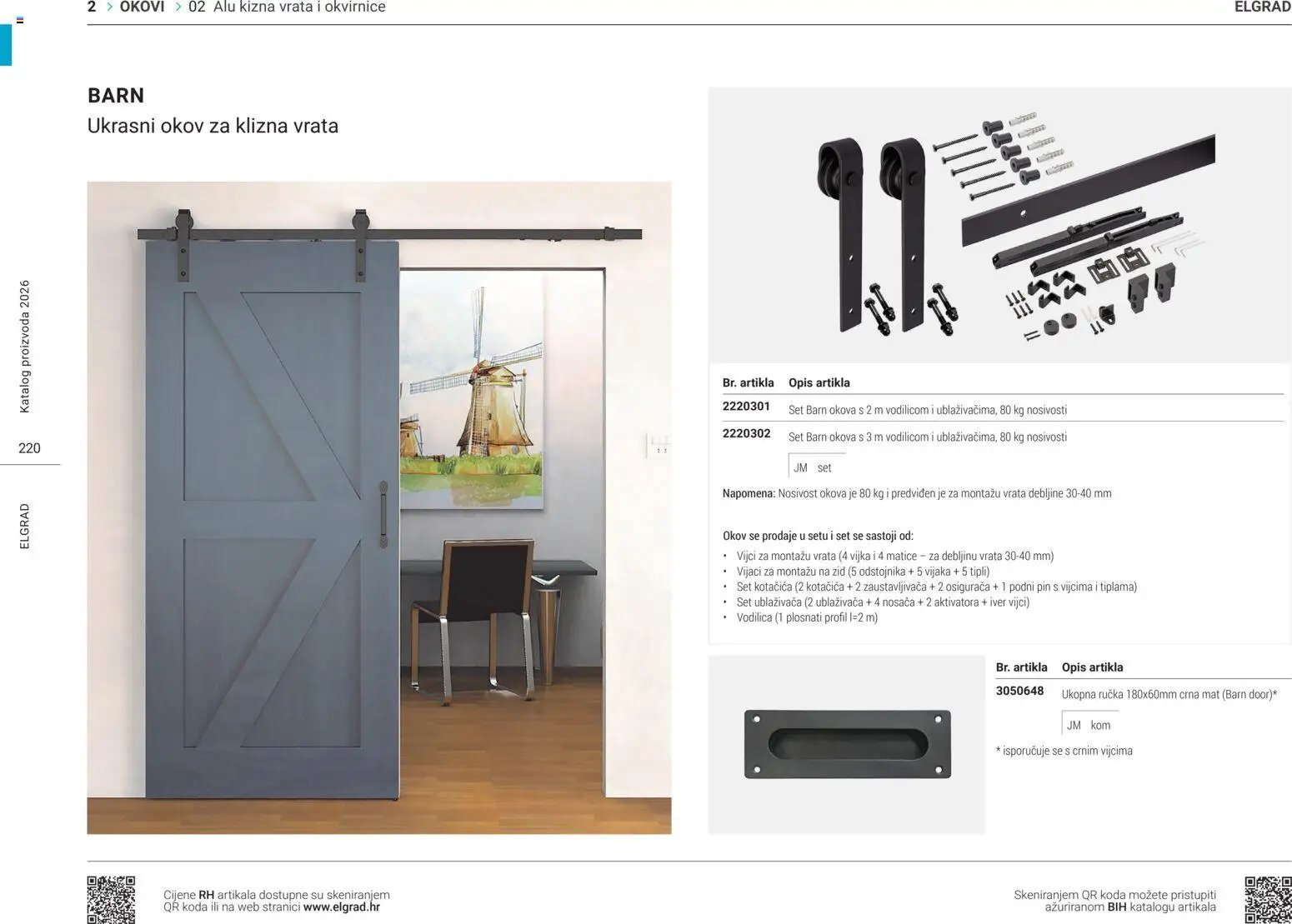 2 > OKOVI > 02 Alu kizna vrata i okvirnice

ELGRAD

Katalog proizvoda 2026

220

ELGRAD

BARN

Ukrasni okov za klizna vrata

| Br. artikla | Opis artikla |
|---|---|
| 2220301 | Set Barn okova s 2 m vodilicom i ublaživačima, 80 kg nosivosti |
| 2220302 | Set Barn okova s 3 m vodilicom i ublaživačima, 80 kg nosivosti |

JM set

Napomena: Nosivost okova je 80 kg i predviđen je za montažu vrata debljine 30-40 mm

Okov se prodaje u setu i set se sastoji od:
• Vijci za montažu vrata (4 vijka i 4 matice – za debljinu vrata 30-40 mm)
• Vijaci za montažu na zid (5 odstojnika + 5 vijaka + 5 tipli)
• Set kotačića (2 kotačića + 2 zaustavljivača + 2 osigurača + 1 podni pin s vijcima i tiplama)
• Set ublaživača (2 ublaživača + 4 nosača + 2 aktivatora + iver vijci)
• Vodilica (1 plosnati profil l=2 m)

| Br. artikla | Opis artikla |
|---|---|
| 3050648 | Ukopna ručka 180x60mm crna mat (Barn door)* |

JM kom

* isporučuje se s crnim vijcima

Cijene RH artikala dostupne su skeniranjem QR koda ili na web stranici www.elgrad.hr

Skeniranjem QR koda možete pristupiti ažuriranom BIH katalogu artikala